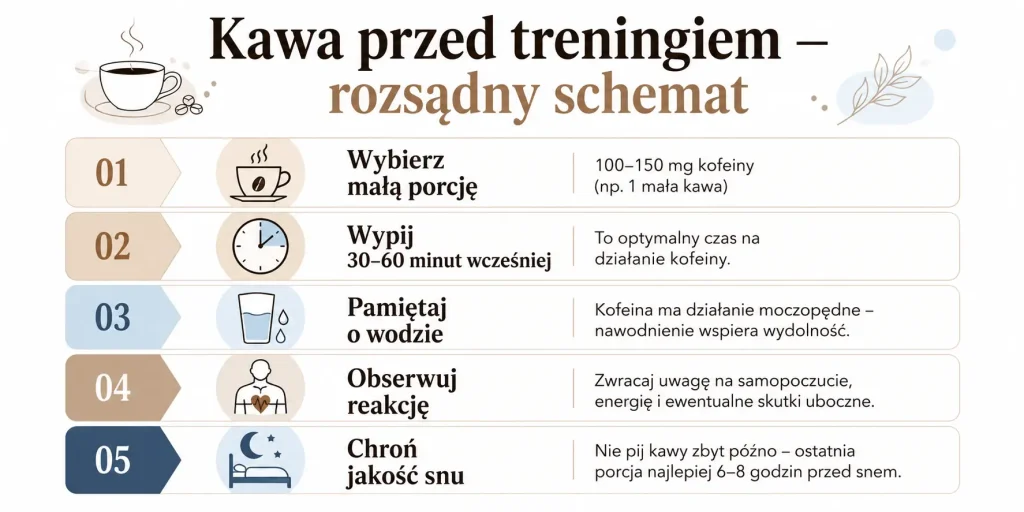 Kawa przed treningiem – rozsądny schemat

01 Wybierz małą porcję
100–150 mg kofeiny (np. 1 mała kawa)

02 Wypij 30–60 minut wcześniej
To optymalny czas na działanie kofeiny.

03 Pamiętaj o wodzie
Kofeina ma działanie moczopędne – nawodnienie wspiera wydolność.

04 Obserwuj reakcję
Zwracaj uwagę na samopoczucie, energię i ewentualne skutki uboczne.

05 Chroń jakość snu
Nie pij kawy zbyt późno – ostatnia porcja najlepiej 6–8 godzin przed snem.